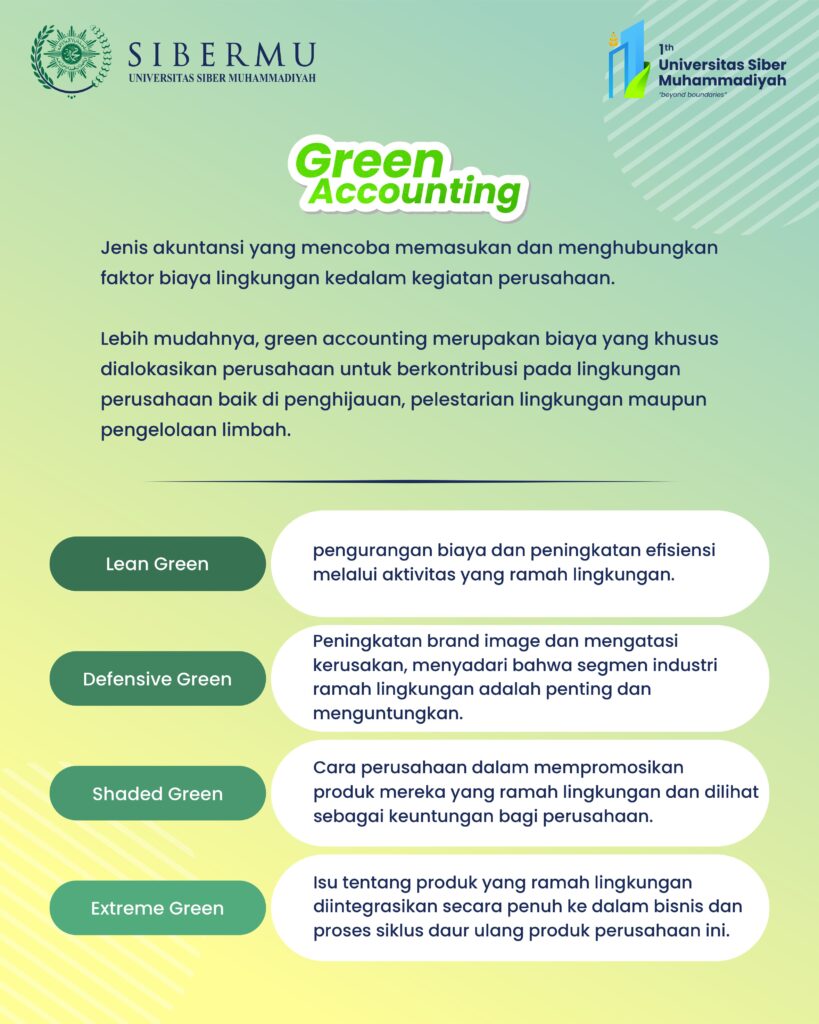 SIBERMU
UNIVERSITAS SIBER MUHAMMADIYAH

1th
Universitas Siber Muhammadiyah
"beyond boundaries"

Green Accounting

Jenis akuntansi yang mencoba memasukan dan menghubungkan faktor biaya lingkungan kedalam kegiatan perusahaan.

Lebih mudahnya, green accounting merupakan biaya yang khusus dialokasikan perusahaan untuk berkontribusi pada lingkungan perusahaan baik di penghijauan, pelestarian lingkungan maupun pengelolaan limbah.

Lean Green

pengurangan biaya dan peningkatan efisiensi melalui aktivitas yang ramah lingkungan.

Defensive Green

Peningkatan brand image dan mengatasi kerusakan, menyadari bahwa segmen industri ramah lingkungan adalah penting dan menguntungkan.

Shaded Green

Cara perusahaan dalam mempromosikan produk mereka yang ramah lingkungan dan dilihat sebagai keuntungan bagi perusahaan.

Extreme Green

Isu tentang produk yang ramah lingkungan diintegrasikan secara penuh ke dalam bisnis dan proses siklus daur ulang produk perusahaan ini.